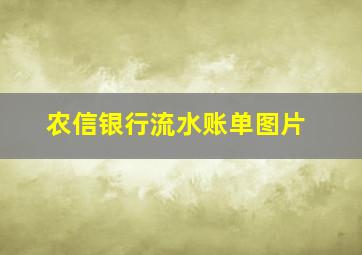 农信银行流水账单图片